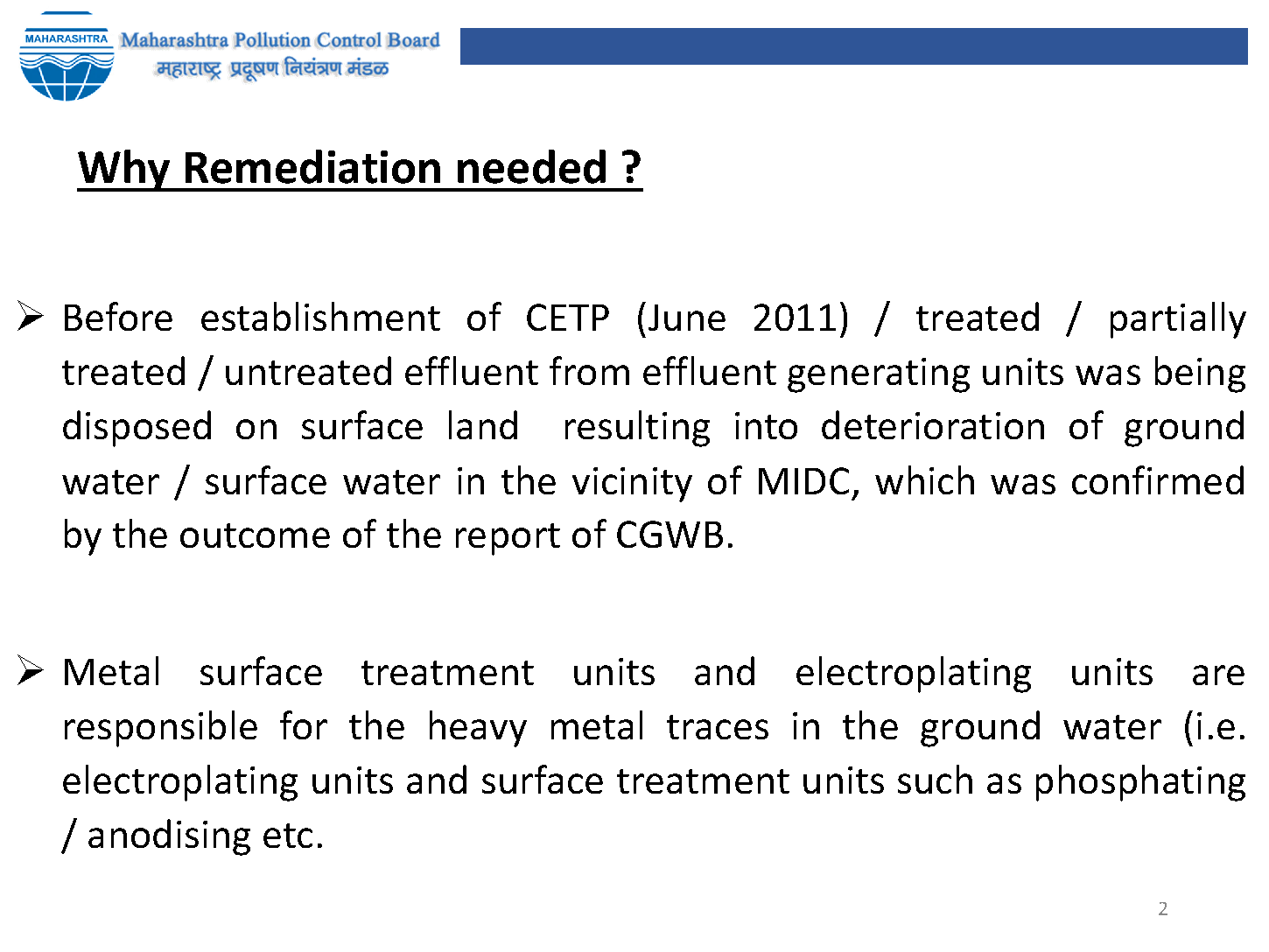 MAHARASHTRA Maharashtra Pollution Control Board
महाराष्ट्र प्रदूषण नियंत्रण मंडळ

Why Remediation needed ?

➢ Before establishment of CETP (June 2011) / treated / partially treated / untreated effluent from effluent generating units was being disposed on surface land resulting into deterioration of ground water / surface water in the vicinity of MIDC, which was confirmed by the outcome of the report of CGWB.

➢ Metal surface treatment units and electroplating units are responsible for the heavy metal traces in the ground water (i.e. electroplating units and surface treatment units such as phosphating / anodising etc.

2